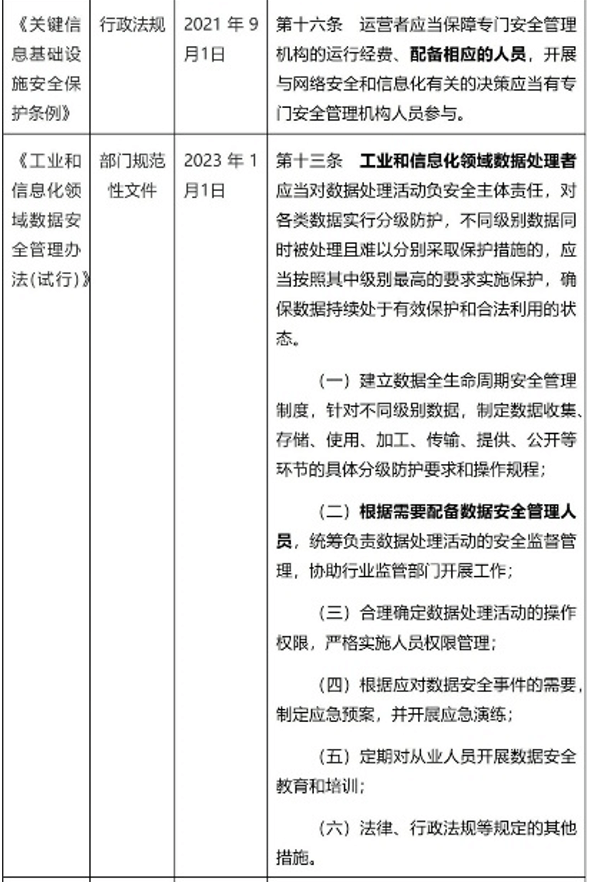 | 《关键信息基础设施安全保护条例》 | 行政法规 | 2021 年 9 月1日 | 第十六条 运营者应当保障专门安全管理机构的运行经费、配备相应的人员，开展与网络安全和信息化有关的决策应当有专门安全管理机构人员参与。 |
|---|---|---|---|
| 《工业和信息化领域数据安全管理办法(试行)》 | 部门规范性文件 | 2023 年 1 月1日 | 第十三条 工业和信息化领域数据处理者应当对数据处理活动负安全主体责任，对各类数据实行分级防护，不同级别数据同时被处理且难以分别采取保护措施的，应当按照其中级别最高的要求实施保护，确保数据持续处于有效保护和合法利用的状态。<br><br>（一）建立数据全生命周期安全管理制度，针对不同级别数据，制定数据收集、存储、使用、加工、传输、提供、公开等环节的具体分级防护要求和操作规程；<br><br>（二）根据需要配备数据安全管理人员，统筹负责数据处理活动的安全监督管理，协助行业监管部门开展工作；<br><br>（三）合理确定数据处理活动的操作权限，严格实施人员权限管理；<br><br>（四）根据应对数据安全事件的需要，制定应急预案，并开展应急演练；<br><br>（五）定期对从业人员开展数据安全教育和培训；<br><br>（六）法律、行政法规等规定的其他措施。 |